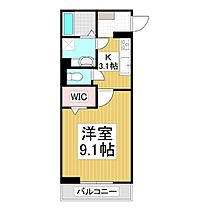 K
3.1帖

WIC

洋室
9.1帖

バルコニー